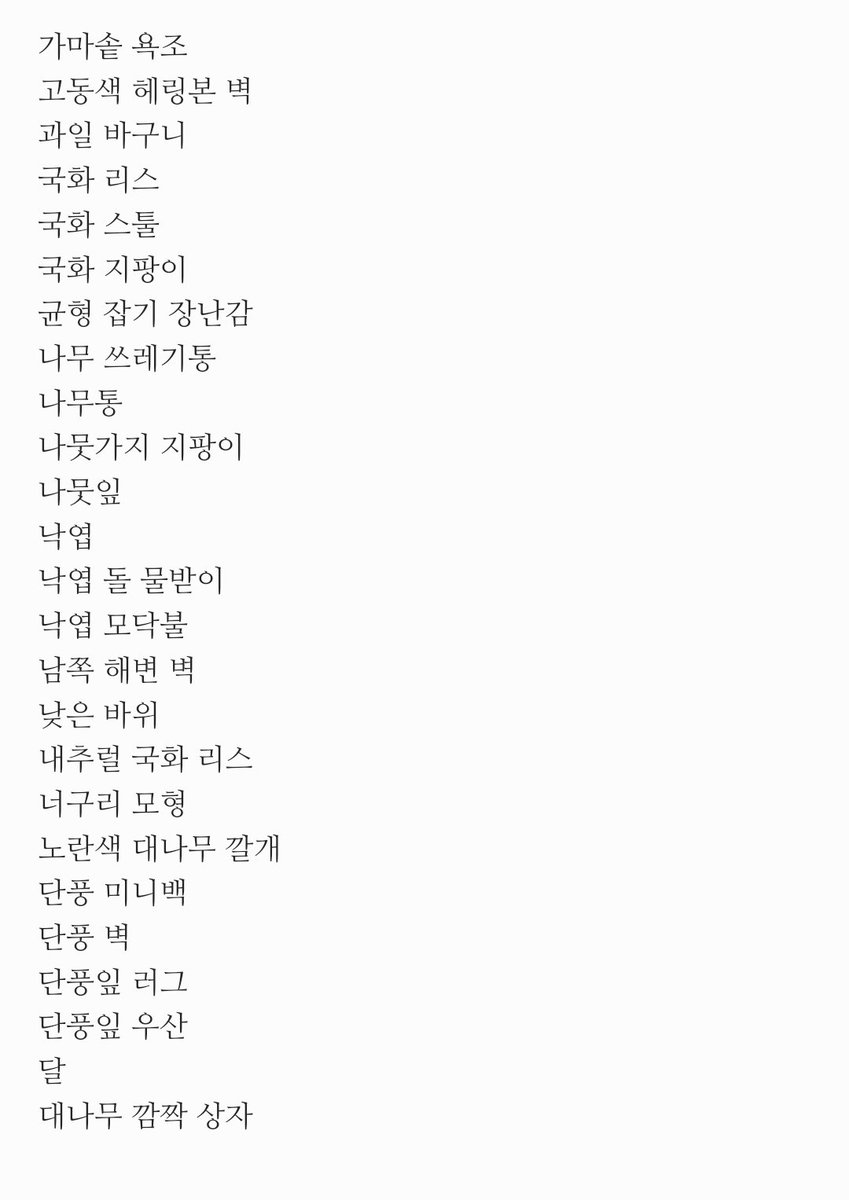 가마솥 욕조
고동색 헤링본 벽
과일 바구니
국화 리스
국화 스툴
국화 지팡이
균형 잡기 장난감
나무 쓰레기통
나무통
나뭇가지 지팡이
나뭇잎
낙엽
낙엽 돌 물받이
낙엽 모닥불
남쪽 해변 벽
낮은 바위
내추럴 국화 리스
너구리 모형
노란색 대나무 깔개
단풍 미니백
단풍 벽
단풍잎 러그
단풍잎 우산
달
대나무 깜짝 상자